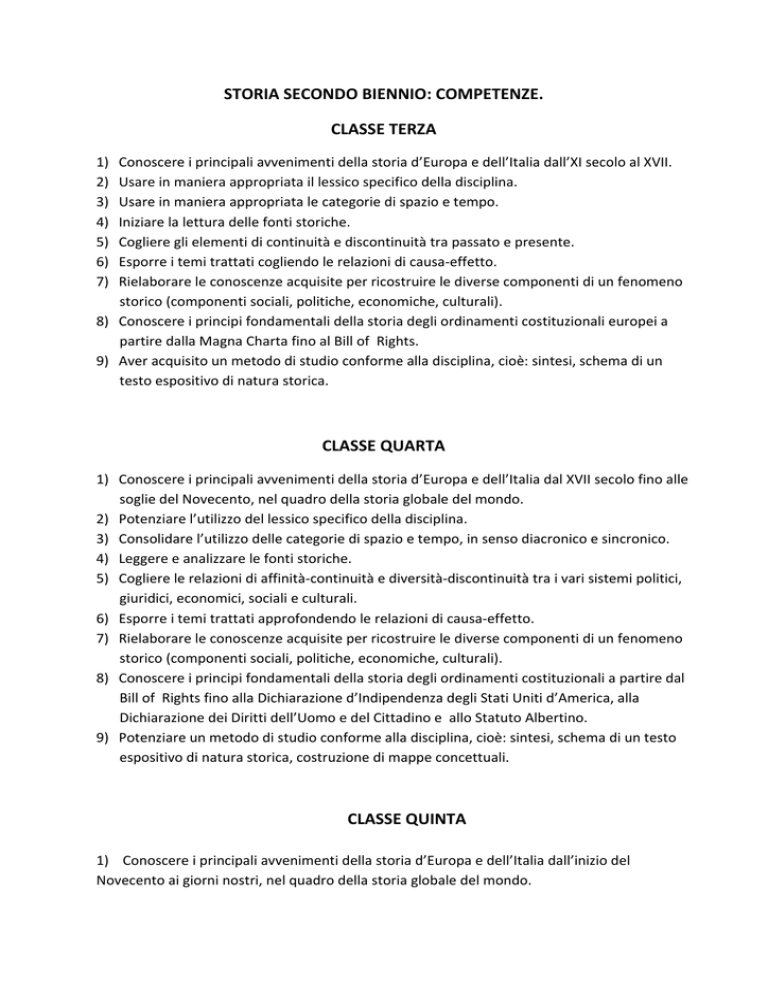 STORIA SECONDO BIENNIO: COMPETENZE.

CLASSE TERZA

1) Conoscere i principali avvenimenti della storia d'Europa e dell'Italia dall'XI secolo al XVII.
2) Usare in maniera appropriata il lessico specifico della disciplina.
3) Usare in maniera appropriata le categorie di spazio e tempo.
4) Iniziare la lettura delle fonti storiche.
5) Cogliere gli elementi di continuità e discontinuità tra passato e presente.
6) Esporre i temi trattati cogliendo le relazioni di causa-effetto.
7) Rielaborare le conoscenze acquisite per ricostruire le diverse componenti di un fenomeno storico (componenti sociali, politiche, economiche, culturali).
8) Conoscere i principi fondamentali della storia degli ordinamenti costituzionali europei a partire dalla Magna Charta fino al Bill of Rights.
9) Aver acquisito un metodo di studio conforme alla disciplina, cioè: sintesi, schema di un testo espositivo di natura storica.

CLASSE QUARTA

1) Conoscere i principali avvenimenti della storia d'Europa e dell'Italia dal XVII secolo fino alle soglie del Novecento, nel quadro della storia globale del mondo.
2) Potenziare l'utilizzo del lessico specifico della disciplina.
3) Consolidare l'utilizzo delle categorie di spazio e tempo, in senso diacronico e sincronico.
4) Leggere e analizzare le fonti storiche.
5) Cogliere le relazioni di affinità-continuità e diversità-discontinuità tra i vari sistemi politici, giuridici, economici, sociali e culturali.
6) Esporre i temi trattati approfondendo le relazioni di causa-effetto.
7) Rielaborare le conoscenze acquisite per ricostruire le diverse componenti di un fenomeno storico (componenti sociali, politiche, economiche, culturali).
8) Conoscere i principi fondamentali della storia degli ordinamenti costituzionali a partire dal Bill of Rights fino alla Dichiarazione d'Indipendenza degli Stati Uniti d'America, alla Dichiarazione dei Diritti dell'Uomo e del Cittadino e allo Statuto Albertino.
9) Potenziare un metodo di studio conforme alla disciplina, cioè: sintesi, schema di un testo espositivo di natura storica, costruzione di mappe concettuali.

CLASSE QUINTA

1) Conoscere i principali avvenimenti della storia d'Europa e dell'Italia dall'inizio del Novecento ai giorni nostri, nel quadro della storia globale del mondo.